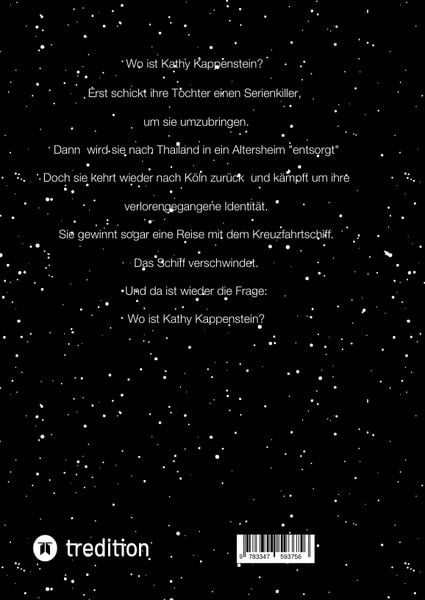 Wo ist Kathy Kappenstein?

Erst schickt ihre Tochter einen Serienkiller,

um sie umzubringen.

Dann wird sie nach Thailand in ein Altersheim "entsorgt"

Doch sie kehrt wieder nach Köln zurück und kämpft um ihre

verlorengegangene Identität.

Sie gewinnt sogar eine Reise mit dem Kreuzfahrtschiff.

Das Schiff verschwindet.

Und da ist wieder die Frage:

Wo ist Kathy Kappenstein?

tredition

9 783347 593756